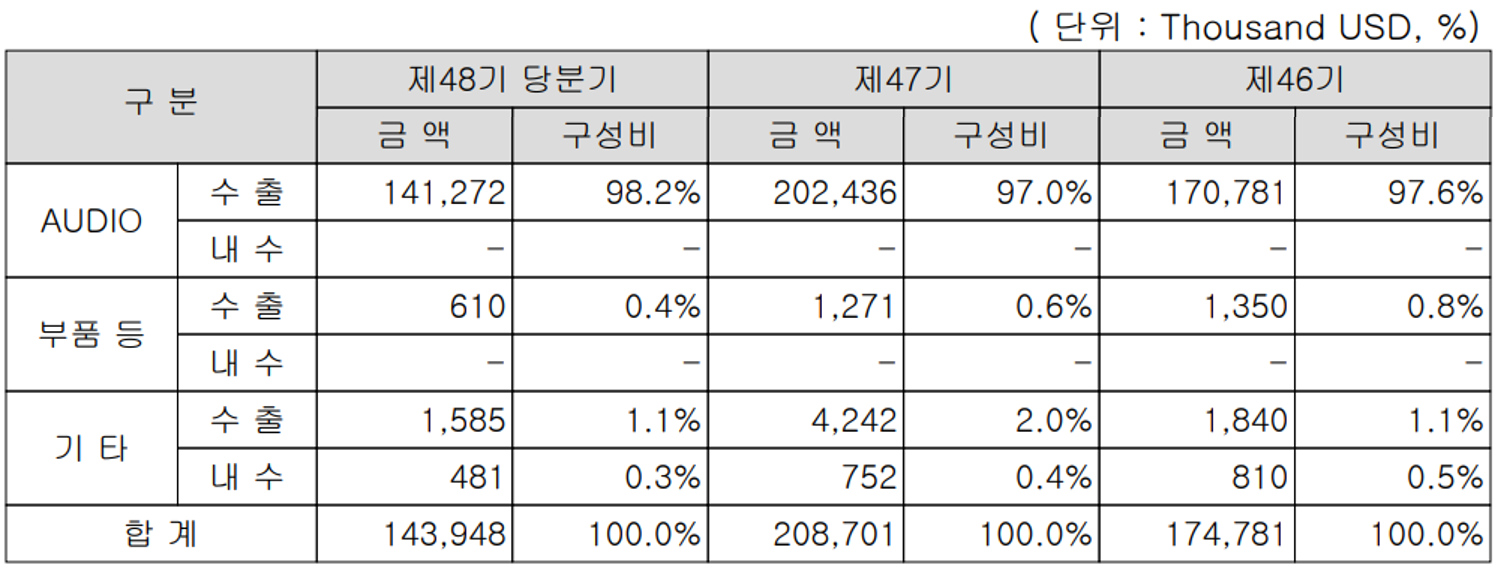 ( 단위 : Thousand USD, %)

| 구 분 |  | 제48기 당분기 |  | 제47기 |  | 제46기 |  |
|---|---|---|---|---|---|---|---|
|  |  | 금 액 | 구성비 | 금 액 | 구성비 | 금 액 | 구성비 |
| AUDIO | 수 출 | 141,272 | 98.2% | 202,436 | 97.0% | 170,781 | 97.6% |
|  | 내 수 | - | - | - | - | - | - |
| 부품 등 | 수 출 | 610 | 0.4% | 1,271 | 0.6% | 1,350 | 0.8% |
|  | 내 수 | - | - | - | - | - | - |
| 기 타 | 수 출 | 1,585 | 1.1% | 4,242 | 2.0% | 1,840 | 1.1% |
|  | 내 수 | 481 | 0.3% | 752 | 0.4% | 810 | 0.5% |
| 합 계 |  | 143,948 | 100.0% | 208,701 | 100.0% | 174,781 | 100.0% |